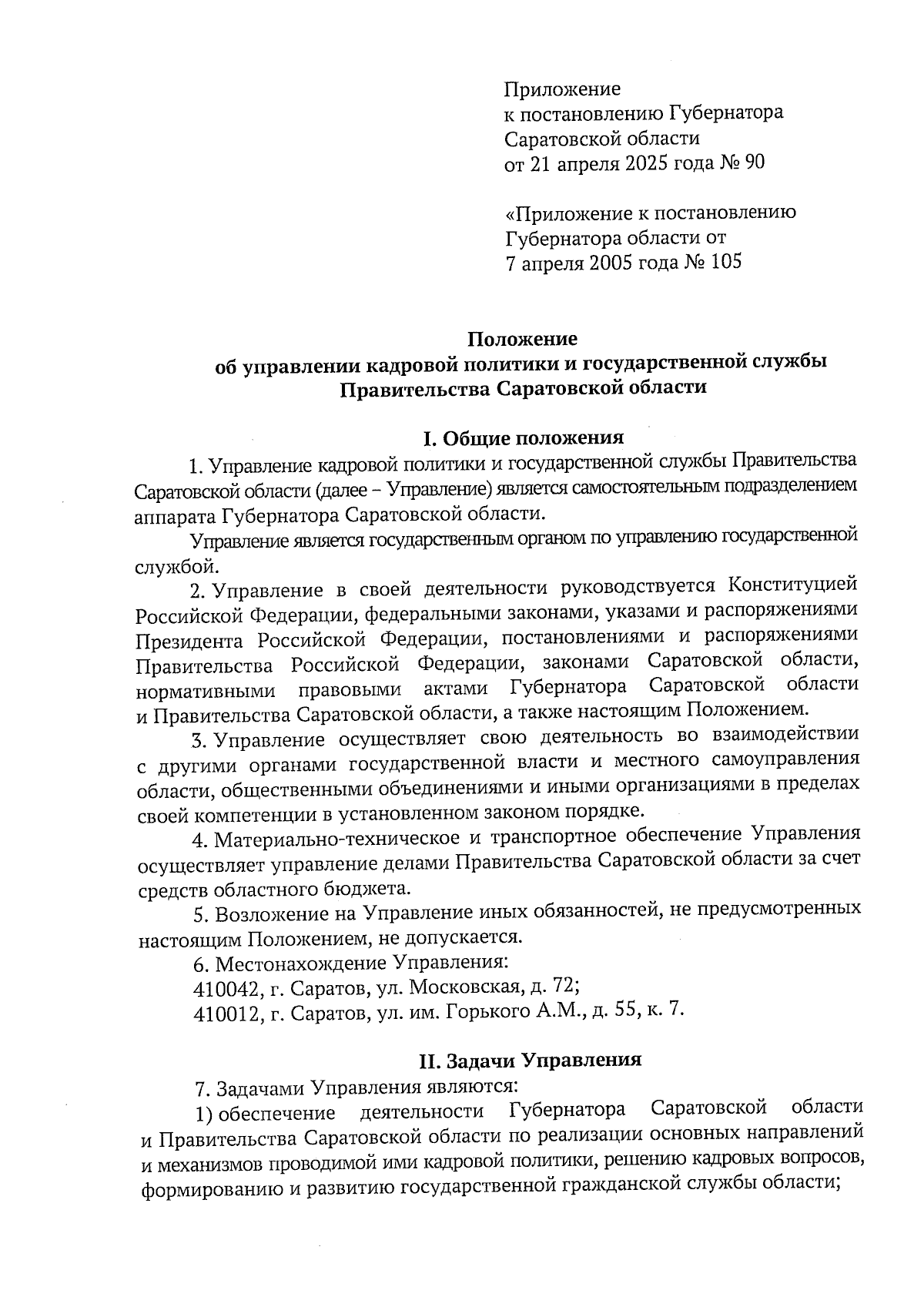 Приложение
к постановлению Губернатора
Саратовской области
от 21 апреля 2025 года № 90

«Приложение к постановлению
Губернатора области от
7 апреля 2005 года № 105

Положение
об управлении кадровой политики и государственной службы
Правительства Саратовской области

I. Общие положения

1. Управление кадровой политики и государственной службы Правительства Саратовской области (далее – Управление) является самостоятельным подразделением аппарата Губернатора Саратовской области.

Управление является государственным органом по управлению государственной службой.

2. Управление в своей деятельности руководствуется Конституцией Российской Федерации, федеральными законами, указами и распоряжениями Президента Российской Федерации, постановлениями и распоряжениями Правительства Российской Федерации, законами Саратовской области, нормативными правовыми актами Губернатора Саратовской области и Правительства Саратовской области, а также настоящим Положением.

3. Управление осуществляет свою деятельность во взаимодействии с другими органами государственной власти и местного самоуправления области, общественными объединениями и иными организациями в пределах своей компетенции в установленном законом порядке.

4. Материально-техническое и транспортное обеспечение Управления осуществляет управление делами Правительства Саратовской области за счет средств областного бюджета.

5. Возложение на Управление иных обязанностей, не предусмотренных настоящим Положением, не допускается.

6. Местонахождение Управления:

410042, г. Саратов, ул. Московская, д. 72;

410012, г. Саратов, ул. им. Горького А.М., д. 55, к. 7.

II. Задачи Управления

7. Задачами Управления являются:

1) обеспечение деятельности Губернатора Саратовской области и Правительства Саратовской области по реализации основных направлений и механизмов проводимой ими кадровой политики, решению кадровых вопросов, формированию и развитию государственной гражданской службы области;